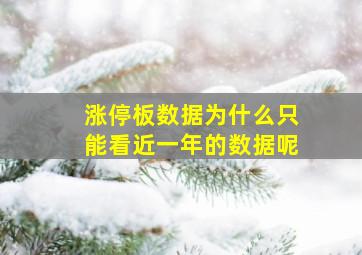 涨停板数据为什么只能看近一年的数据呢